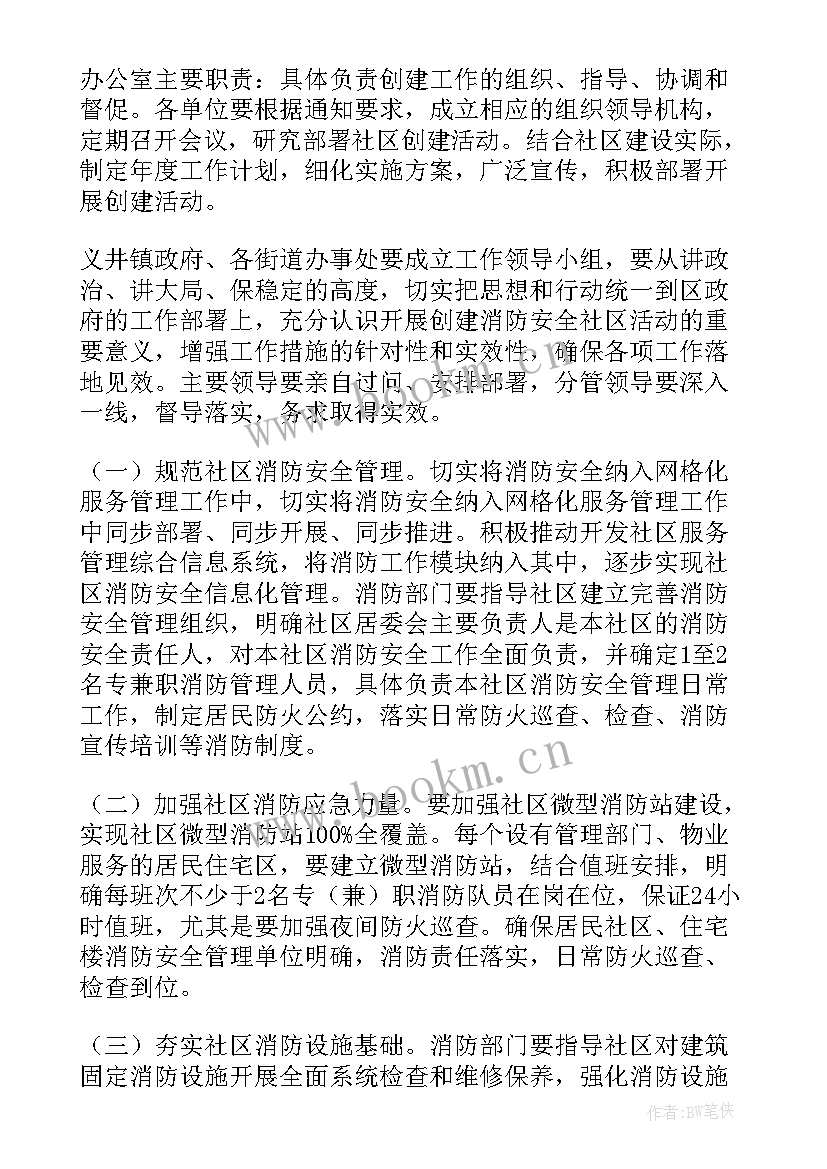 办公室主要职责：具体负责创建工作的组织、指导、协调和督促。各单位要根据通知要求，成立相应的组织领导机构，定期召开会议，研究部署社区创建活动。结合社区建设实际，制定年度工作计划，细化实施方案，广泛宣传，积极部署开展创建活动。

义井镇政府、各街道办事处要成立工作领导小组，要从讲政治、讲大局、保稳定的高度，切实把思想和行动统一到区政府的工作部署上，充分认识开展创建消防安全社区活动的重要意义，增强工作措施的针对性和实效性，确保各项工作落地见效。主要领导要亲自过问、安排部署，分管领导要深入一线，督导落实，务求取得实效。

（一）规范社区消防安全管理。切实将消防安全纳入网格化服务管理工作中，切实将消防安全纳入网格化服务管理工作中同步部署、同步开展、同步推进。积极推动开发社区服务管理综合信息系统，将消防工作模块纳入其中，逐步实现社区消防安全信息化管理。消防部门要指导社区建立完善消防安全管理组织，明确社区居委会主要负责人是本社区的消防安全责任人，对本社区消防安全工作全面负责，并确定1至2名专兼职消防管理人员，具体负责本社区消防安全管理日常工作，制定居民防火公约，落实日常防火巡查、检查、消防宣传培训等消防制度。

（二）加强社区消防应急力量。要加强社区微型消防站建设，实现社区微型消防站100%全覆盖。每个设有管理部门、物业服务的居民住宅区，要建立微型消防站，结合值班安排，明确每班次不少于2名专（兼）职消防队员在岗在位，保证24小时值班，尤其是要加强夜间防火巡查。确保居民社区、住宅楼消防安全管理单位明确，消防责任落实，日常防火巡查、检查到位。

（三）夯实社区消防设施基础。消防部门要指导社区对建筑固定消防设施开展全面系统检查和维修保养，强化消防设施

www.bookm.cn

作者：BW笔侠